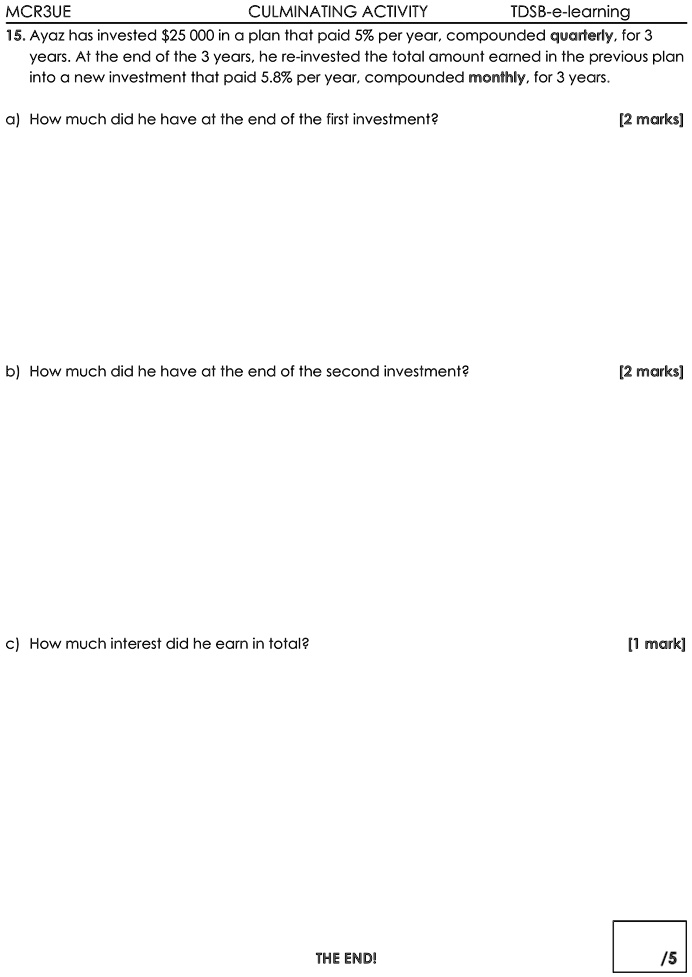 MCR3UE CULMINATING ACTIVITY TDSB-e-learning

15. Ayaz has invested $25 000 in a plan that paid 5% per year, compounded quarterly, for 3 years. At the end of the 3 years, he re-invested the total amount earned in the previous plan into a new investment that paid 5.8% per year, compounded monthly, for 3 years.

a) How much did he have at the end of the first investment? [2 marks]

b) How much did he have at the end of the second investment? [2 marks]

c) How much interest did he earn in total? [1 mark]

THE END!

/5